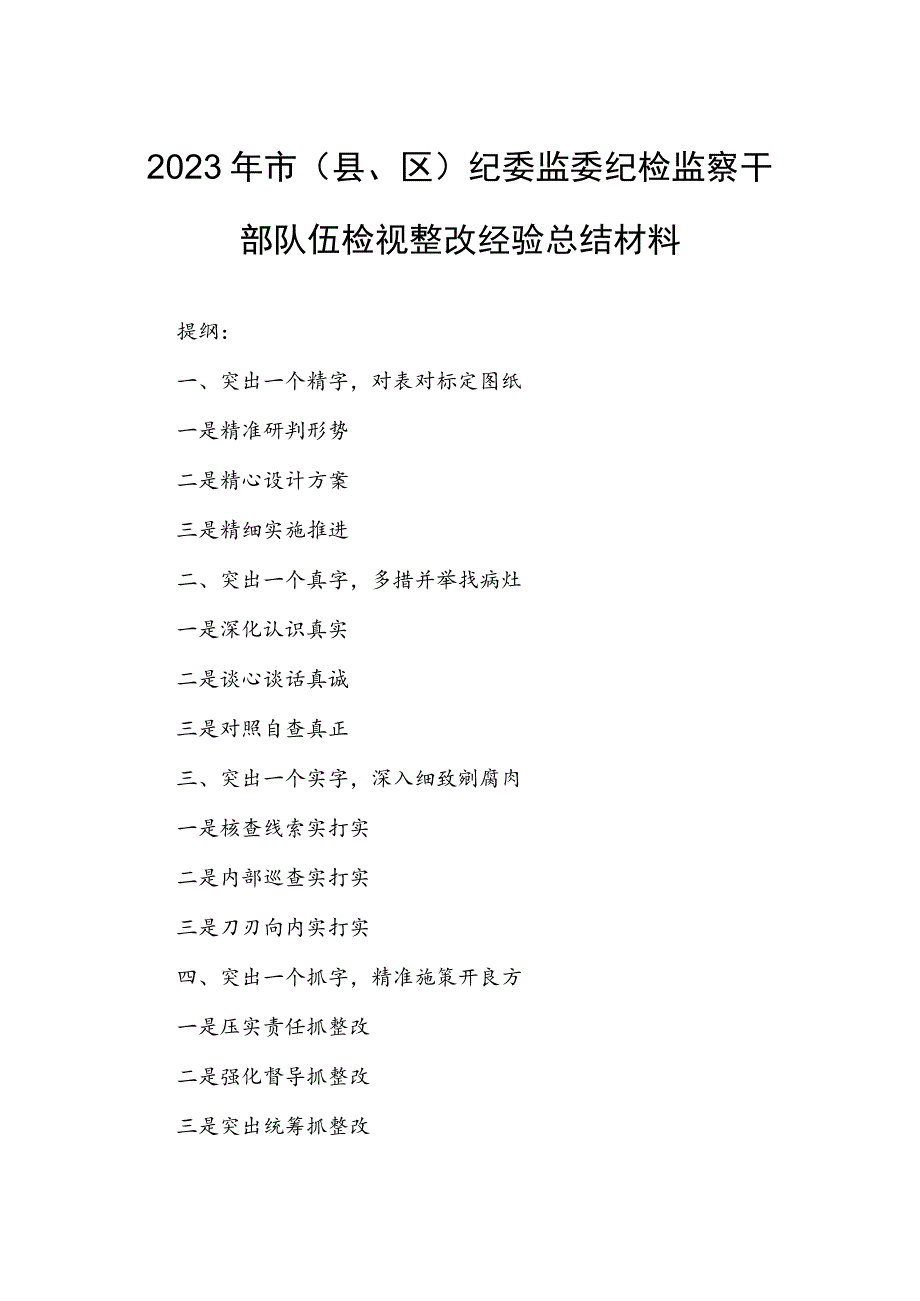 2023年市（县、区）纪委监委纪检监察干部队伍检视整改经验总结材料

提纲：

一、突出一个精字，对表对标定图纸

一是精准研判形势

二是精心设计方案

三是精细实施推进

二、突出一个真字，多措并举找病灶

一是深化认识真实

二是谈心谈话真诚

三是对照自查真正

三、突出一个实字，深入细致剜腐肉

一是核查线索实打实

二是内部巡查实打实

三是刀刃向内实打实

四、突出一个抓字，精准施策开良方

一是压实责任抓整改

二是强化督导抓整改

三是突出统筹抓整改